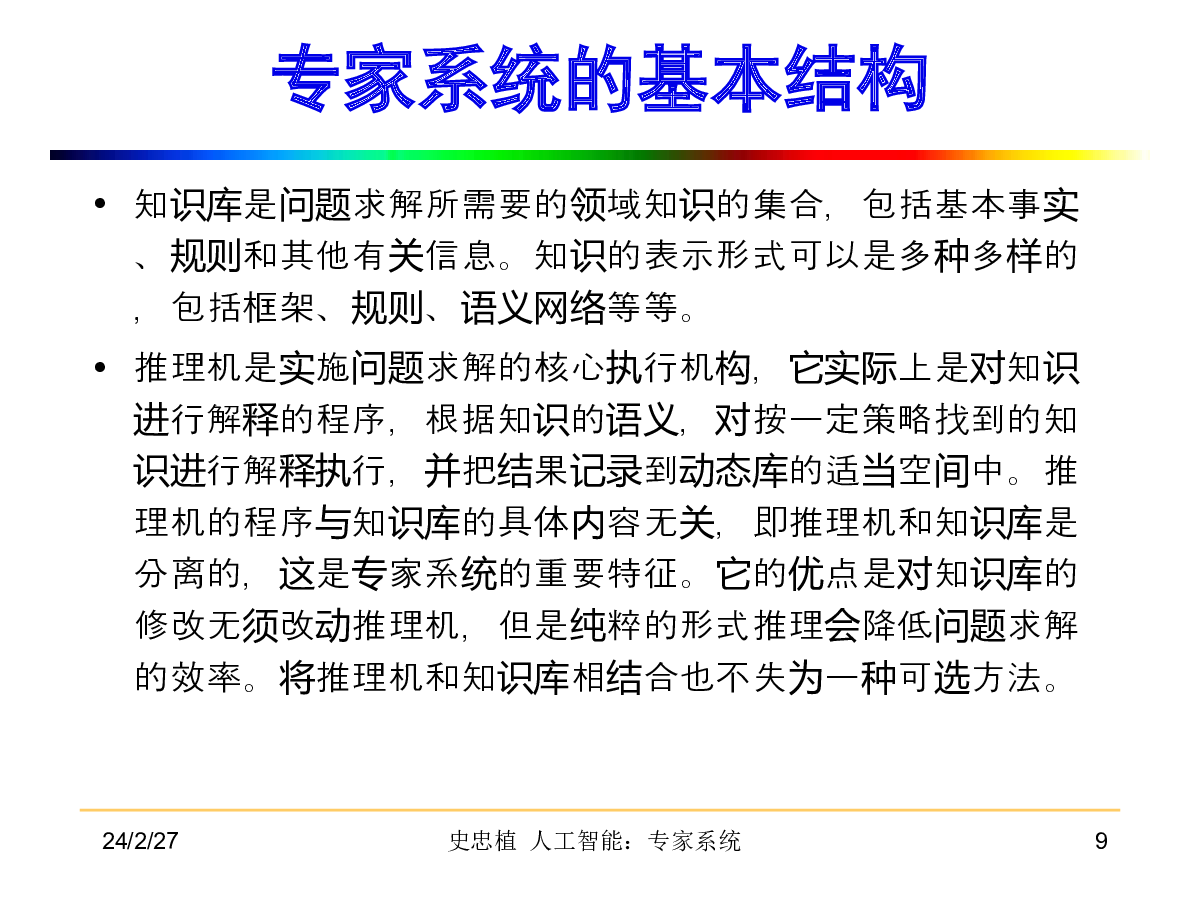 专家系统的基本结构

• 知识库是问题求解所需要的领域知识的集合，包括基本事实、规则和其他有关信息。知识的表示形式可以是多种多样的，包括框架、规则、语义网络等等。

• 推理机是实施问题求解的核心执行机构，它实际上是对知识进行解释的程序，根据知识的语义，对按一定策略找到的知识进行解释执行，并把结果记录到动态库的适当空间中。推理机的程序与知识库的具体内容无关，即推理机和知识库是分离的，这是专家系统的重要特征。它的优点是对知识库的修改无须改动推理机，但是纯粹的形式推理会降低问题求解的效率。将推理机和知识库相结合也不失为一种可选方法。

24/2/27　　史忠植 人工智能：专家系统　　9